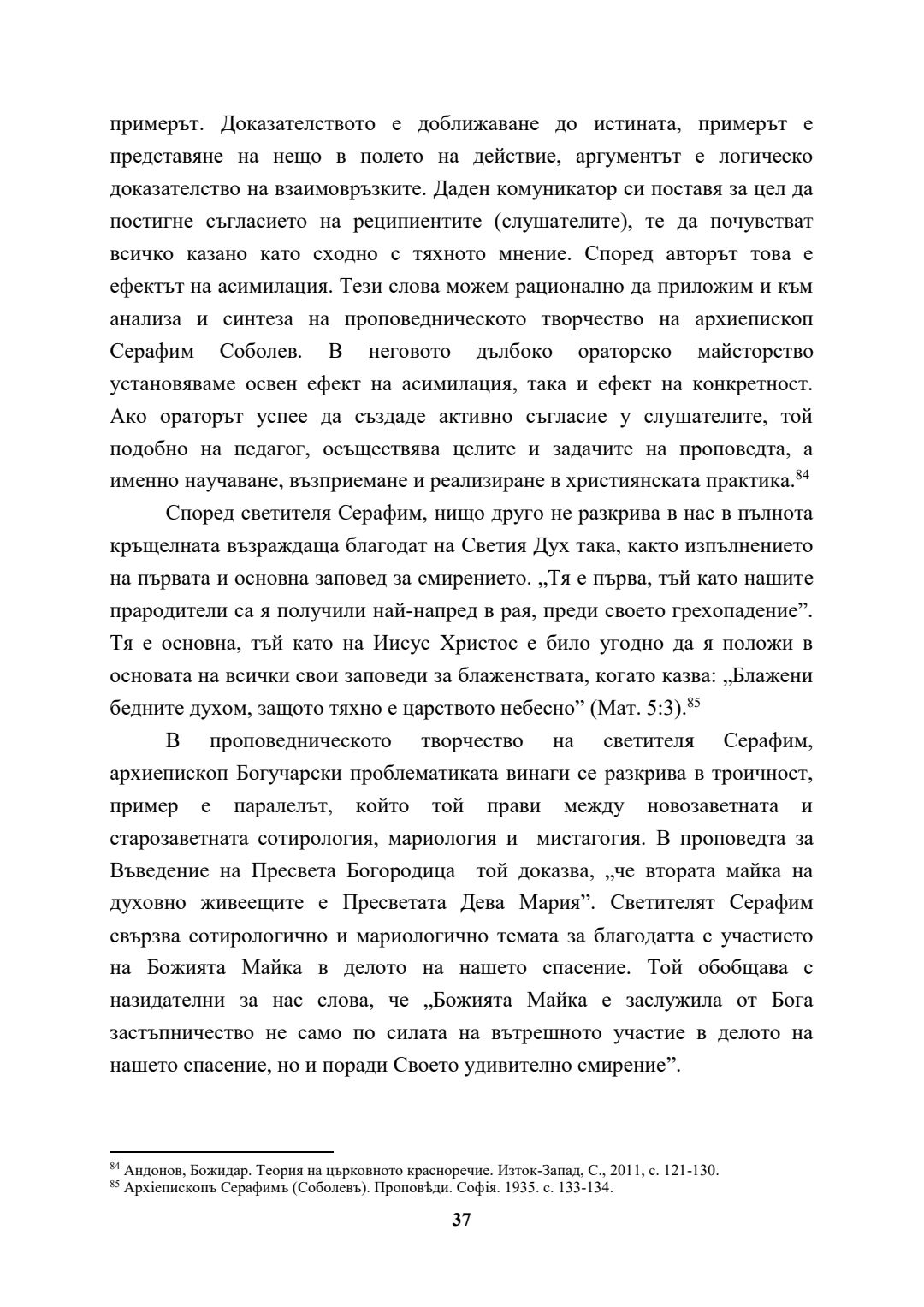 примерът. Доказателството е доближаване до истината, примерът е представяне на нещо в полето на действие, аргументът е логическо доказателство на взаимовръзките. Даден комуникатор си поставя за цел да постигне съгласието на реципиентите (слушателите), те да почувстват всичко казано като сходно с тяхното мнение. Според авторът това е ефектът на асимилация. Тези слова можем рационално да приложим и към анализа и синтеза на проповедническото творчество на архиепископ Серафим Соболев. В неговото дълбоко ораторско майсторство установяваме освен ефект на асимилация, така и ефект на конкретност. Ако ораторът успее да създаде активно съгласие у слушателите, той подобно на педагог, осъществява целите и задачите на проповедта, а именно научаване, възприемане и реализиране в християнската практика.$^{84}$

Според светителя Серафим, нищо друго не разкрива в нас в пълнота кръщелната възраждаща благодат на Светия Дух така, както изпълнението на първата и основна заповед за смирението. „Тя е първа, тъй като нашите прародители са я получили най-напред в рая, преди своето грехопадение”. Тя е основна, тъй като на Иисус Христос е било угодно да я положи в основата на всички свои заповеди за блаженствата, когато казва: „Блажени бедните духом, защото тяхно е царството небесно” (Мат. 5:3).$^{85}$

В проповедническото творчество на светителя Серафим, архиепископ Богучарски проблематиката винаги се разкрива в троичност, пример е паралелът, който той прави между новозаветната и старозаветната сотирология, мариология и мистагогия. В проповедта за Въведение на Пресвета Богородица той доказва, „че втората майка на духовно живеещите е Пресветата Дева Мария”. Светителят Серафим свързва сотирологично и мариологично темата за благодатта с участието на Божията Майка в делото на нашето спасение. Той обобщава с назидателни за нас слова, че „Божията Майка е заслужила от Бога застъпничество не само по силата на вътрешното участие в делото на нашето спасение, но и поради Своето удивително смирение”.

$^{84}$ Андонов, Божидар. Теория на църковното красноречие. Изток-Запад, С., 2011, с. 121-130.
$^{85}$ Архіепископъ Серафимъ (Соболевъ). Проповѣди. Софія. 1935. с. 133-134.

37